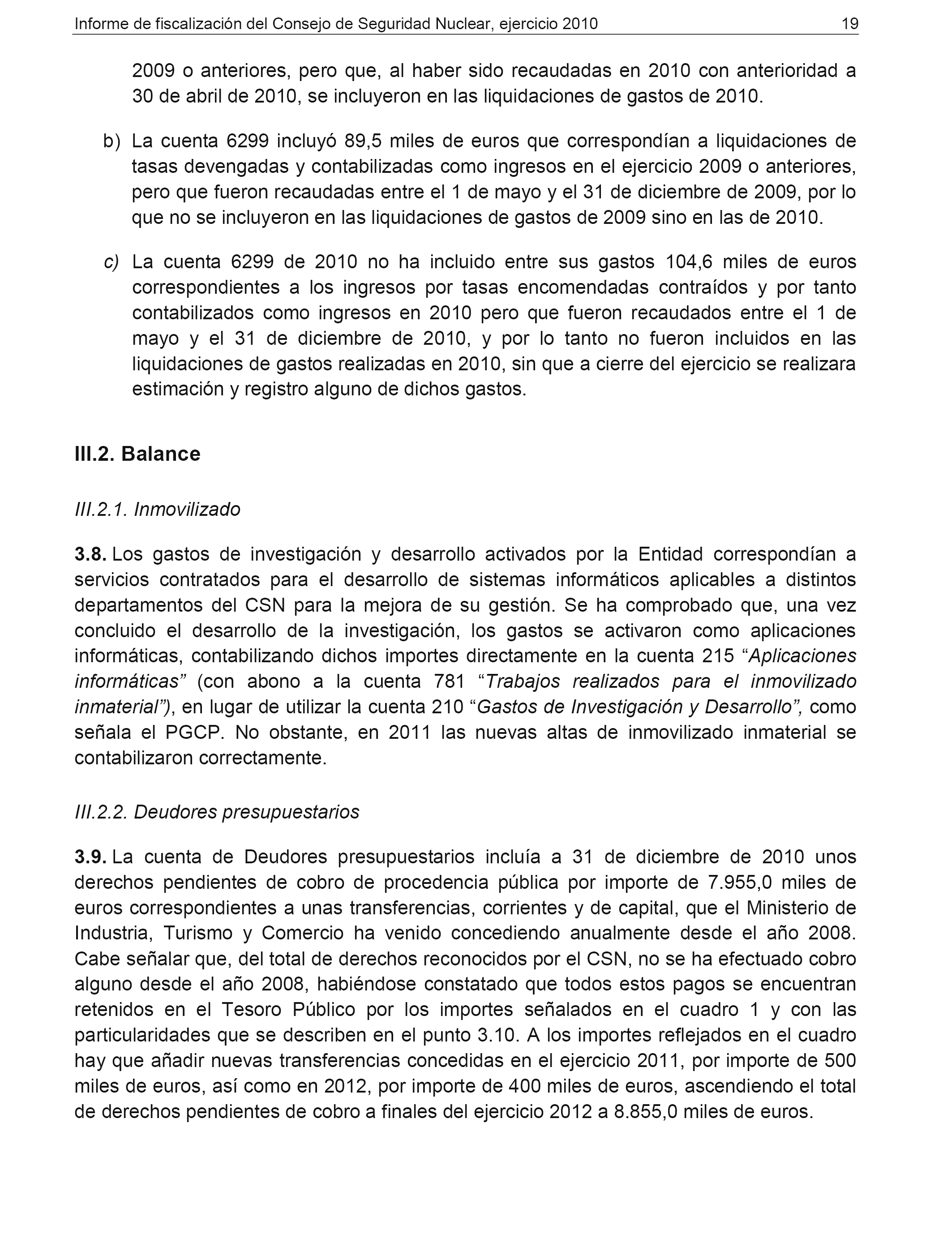 Informe de fiscalización del Consejo de Seguridad Nuclear, ejercicio 2010 19

2009 o anteriores, pero que, al haber sido recaudadas en 2010 con anterioridad a 30 de abril de 2010, se incluyeron en las liquidaciones de gastos de 2010.

b) La cuenta 6299 incluyó 89,5 miles de euros que correspondían a liquidaciones de tasas devengadas y contabilizadas como ingresos en el ejercicio 2009 o anteriores, pero que fueron recaudadas entre el 1 de mayo y el 31 de diciembre de 2009, por lo que no se incluyeron en las liquidaciones de gastos de 2009 sino en las de 2010.

c) La cuenta 6299 de 2010 no ha incluido entre sus gastos 104,6 miles de euros correspondientes a los ingresos por tasas encomendadas contraídos y por tanto contabilizados como ingresos en 2010 pero que fueron recaudados entre el 1 de mayo y el 31 de diciembre de 2010, y por lo tanto no fueron incluidos en las liquidaciones de gastos realizadas en 2010, sin que a cierre del ejercicio se realizara estimación y registro alguno de dichos gastos.

III.2. Balance

III.2.1. Inmovilizado

3.8. Los gastos de investigación y desarrollo activados por la Entidad correspondían a servicios contratados para el desarrollo de sistemas informáticos aplicables a distintos departamentos del CSN para la mejora de su gestión. Se ha comprobado que, una vez concluido el desarrollo de la investigación, los gastos se activaron como aplicaciones informáticas, contabilizando dichos importes directamente en la cuenta 215 “Aplicaciones informáticas” (con abono a la cuenta 781 “Trabajos realizados para el inmovilizado inmaterial”), en lugar de utilizar la cuenta 210 “Gastos de Investigación y Desarrollo”, como señala el PGCP. No obstante, en 2011 las nuevas altas de inmovilizado inmaterial se contabilizaron correctamente.

III.2.2. Deudores presupuestarios

3.9. La cuenta de Deudores presupuestarios incluía a 31 de diciembre de 2010 unos derechos pendientes de cobro de procedencia pública por importe de 7.955,0 miles de euros correspondientes a unas transferencias, corrientes y de capital, que el Ministerio de Industria, Turismo y Comercio ha venido concediendo anualmente desde el año 2008. Cabe señalar que, del total de derechos reconocidos por el CSN, no se ha efectuado cobro alguno desde el año 2008, habiéndose constatado que todos estos pagos se encuentran retenidos en el Tesoro Público por los importes señalados en el cuadro 1 y con las particularidades que se describen en el punto 3.10. A los importes reflejados en el cuadro hay que añadir nuevas transferencias concedidas en el ejercicio 2011, por importe de 500 miles de euros, así como en 2012, por importe de 400 miles de euros, ascendiendo el total de derechos pendientes de cobro a finales del ejercicio 2012 a 8.855,0 miles de euros.